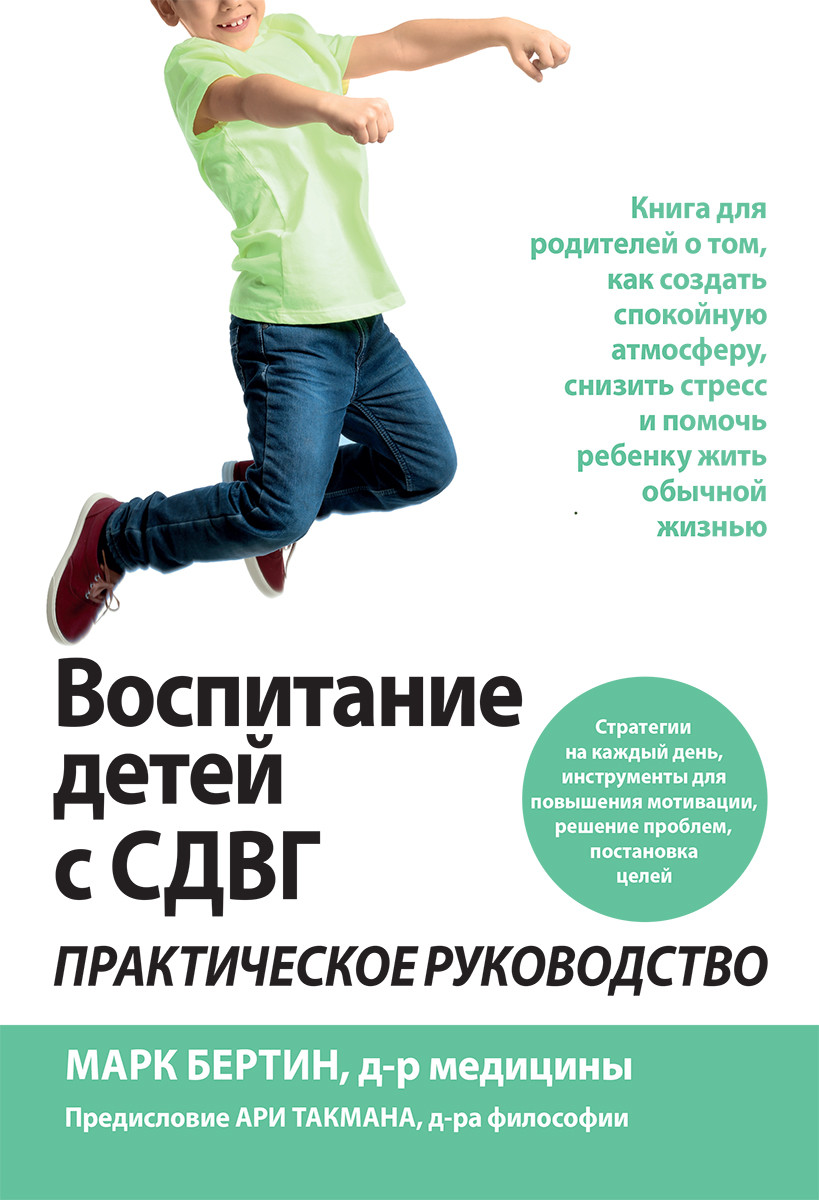 Книга для родителей о том, как создать спокойную атмосферу, снизить стресс и помочь ребенку жить обычной жизнью

Воспитание детей с СДВГ

Стратегии на каждый день, инструменты для повышения мотивации, решение проблем, постановка целей

ПРАКТИЧЕСКОЕ РУКОВОДСТВО

МАРК БЕРТИН, д-р медицины

Предисловие АРИ ТАКМАНА, д-ра философии